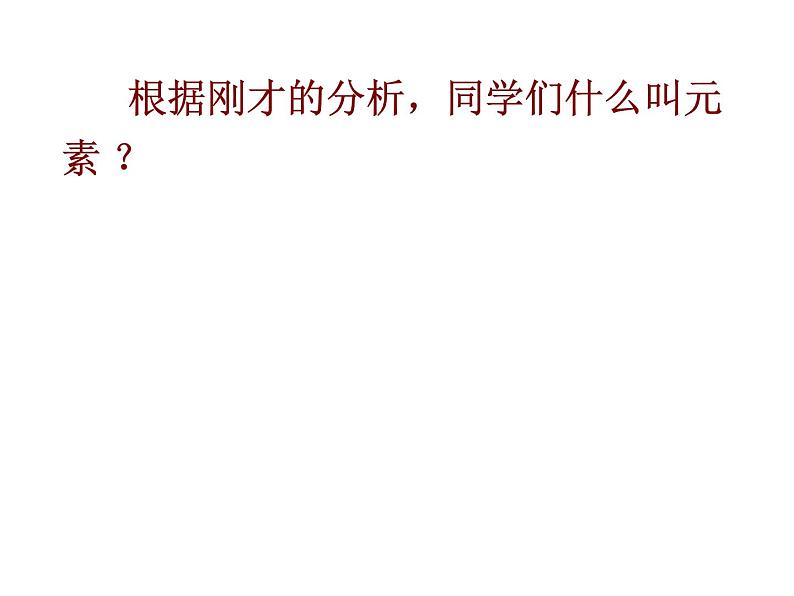 根据刚才的分析，同学们什么叫元素 ？